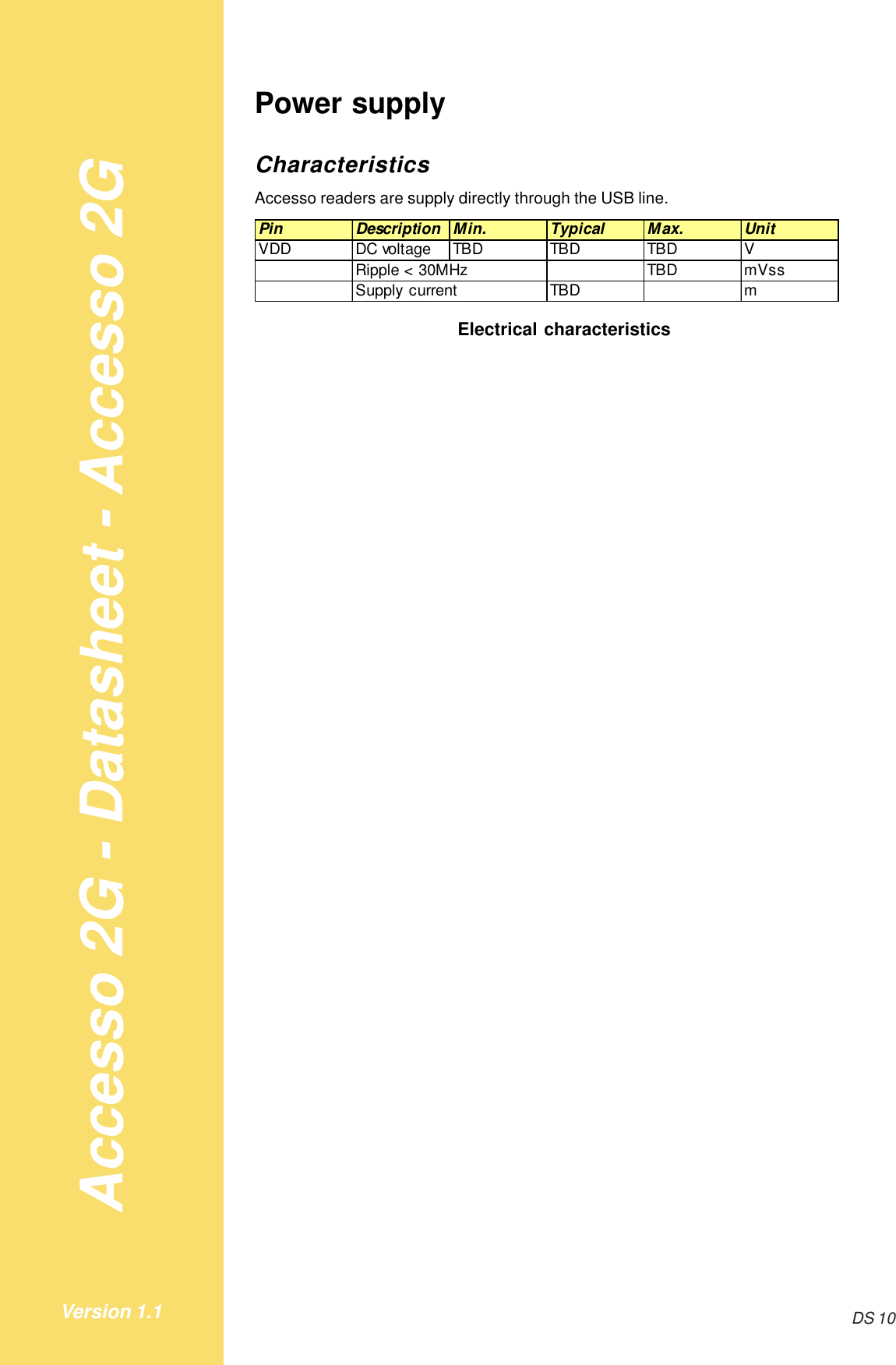 Accesso 2G - Datasheet - Accesso 2G

Power supply

Characteristics

Accesso readers are supply directly through the USB line.

| Pin | Description | Min. | Typical | Max. | Unit |
|---|---|---|---|---|---|
| VDD | DC voltage | TBD | TBD | TBD | V |
| | Ripple < 30MHz | | | TBD | mVss |
| | Supply current | | TBD | | m |

Electrical characteristics

Version 1.1

DS 10